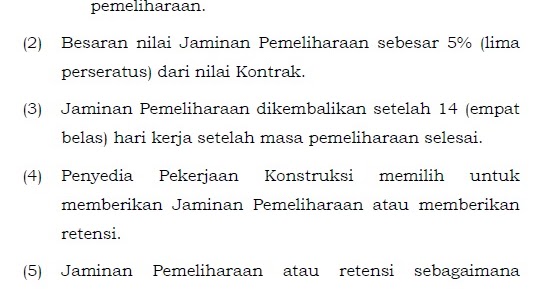 pemeliharaan.

(2) Besaran nilai Jaminan Pemeliharaan sebesar 5% (lima perseratus) dari nilai Kontrak.

(3) Jaminan Pemeliharaan dikembalikan setelah 14 (empat belas) hari kerja setelah masa pemeliharaan selesai.

(4) Penyedia Pekerjaan Konstruksi memilih untuk memberikan Jaminan Pemeliharaan atau memberikan retensi.

(5) Jaminan Pemeliharaan atau retensi sebagaimana